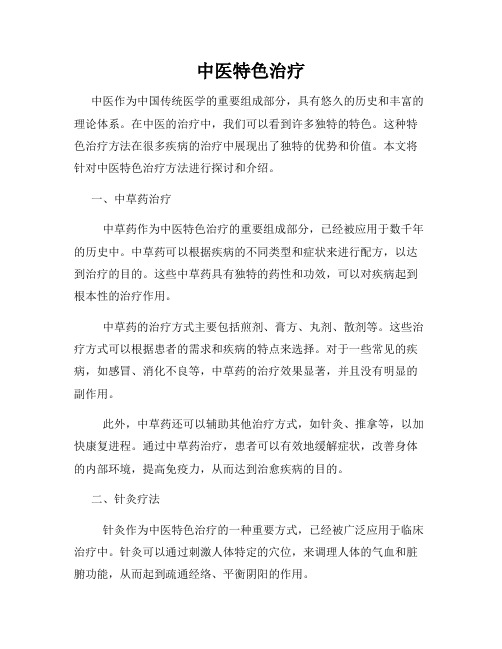 中医特色治疗

中医作为中国传统医学的重要组成部分，具有悠久的历史和丰富的理论体系。在中医的治疗中，我们可以看到许多独特的特色。这种特色治疗方法在很多疾病的治疗中展现出了独特的优势和价值。本文将针对中医特色治疗方法进行探讨和介绍。

一、中草药治疗

中草药作为中医特色治疗的重要组成部分，已经被应用于数千年的历史中。中草药可以根据疾病的不同类型和症状来进行配方，以达到治疗的目的。这些中草药具有独特的药性和功效，可以对疾病起到根本性的治疗作用。

中草药的治疗方式主要包括煎剂、膏方、丸剂、散剂等。这些治疗方式可以根据患者的需求和疾病的特点来选择。对于一些常见的疾病，如感冒、消化不良等，中草药的治疗效果显著，并且没有明显的副作用。

此外，中草药还可以辅助其他治疗方式，如针灸、推拿等，以加快康复进程。通过中草药治疗，患者可以有效地缓解症状，改善身体的内部环境，提高免疫力，从而达到治愈疾病的目的。

二、针灸疗法

针灸作为中医特色治疗的一种重要方式，已经被广泛应用于临床治疗中。针灸可以通过刺激人体特定的穴位，来调理人体的气血和脏腑功能，从而起到疏通经络、平衡阴阳的作用。